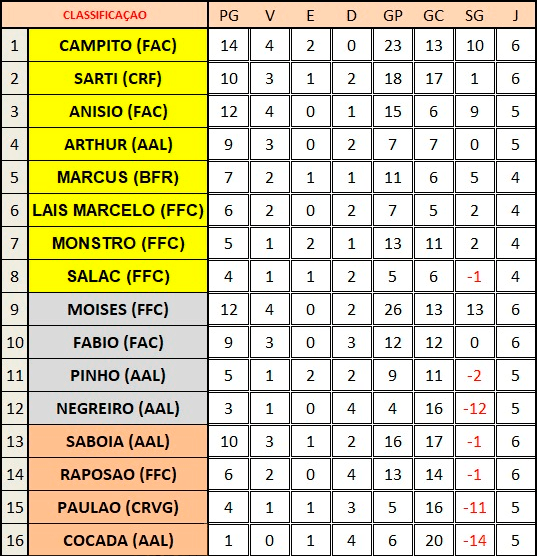 |  | CLASSIFICAÇAO | PG | V | E | D | GP | GC | SG | J |
|---|---|---|---|---|---|---|---|---|---|
| 1 | CAMPITO (FAC) | 14 | 4 | 2 | 0 | 23 | 13 | 10 | 6 |
| 2 | SARTI (CRF) | 10 | 3 | 1 | 2 | 18 | 17 | 1 | 6 |
| 3 | ANISIO (FAC) | 12 | 4 | 0 | 1 | 15 | 6 | 9 | 5 |
| 4 | ARTHUR (AAL) | 9 | 3 | 0 | 2 | 7 | 7 | 0 | 5 |
| 5 | MARCUS (BFR) | 7 | 2 | 1 | 1 | 11 | 6 | 5 | 4 |
| 6 | LAIS MARCELO (FFC) | 6 | 2 | 0 | 2 | 7 | 5 | 2 | 4 |
| 7 | MONSTRO (FFC) | 5 | 1 | 2 | 1 | 13 | 11 | 2 | 4 |
| 8 | SALAC (FFC) | 4 | 1 | 1 | 2 | 5 | 6 | -1 | 4 |
| 9 | MOISES (FFC) | 12 | 4 | 0 | 2 | 26 | 13 | 13 | 6 |
| 10 | FABIO (FAC) | 9 | 3 | 0 | 3 | 12 | 12 | 0 | 6 |
| 11 | PINHO (AAL) | 5 | 1 | 2 | 2 | 9 | 11 | -2 | 5 |
| 12 | NEGREIRO (AAL) | 3 | 1 | 0 | 4 | 4 | 16 | -12 | 5 |
| 13 | SABOIA (AAL) | 10 | 3 | 1 | 2 | 16 | 17 | -1 | 6 |
| 14 | RAPOSAO (FFC) | 6 | 2 | 0 | 4 | 13 | 14 | -1 | 6 |
| 15 | PAULAO (CRVG) | 4 | 1 | 1 | 3 | 5 | 16 | -11 | 5 |
| 16 | COCADA (AAL) | 1 | 0 | 1 | 4 | 6 | 20 | -14 | 5 |